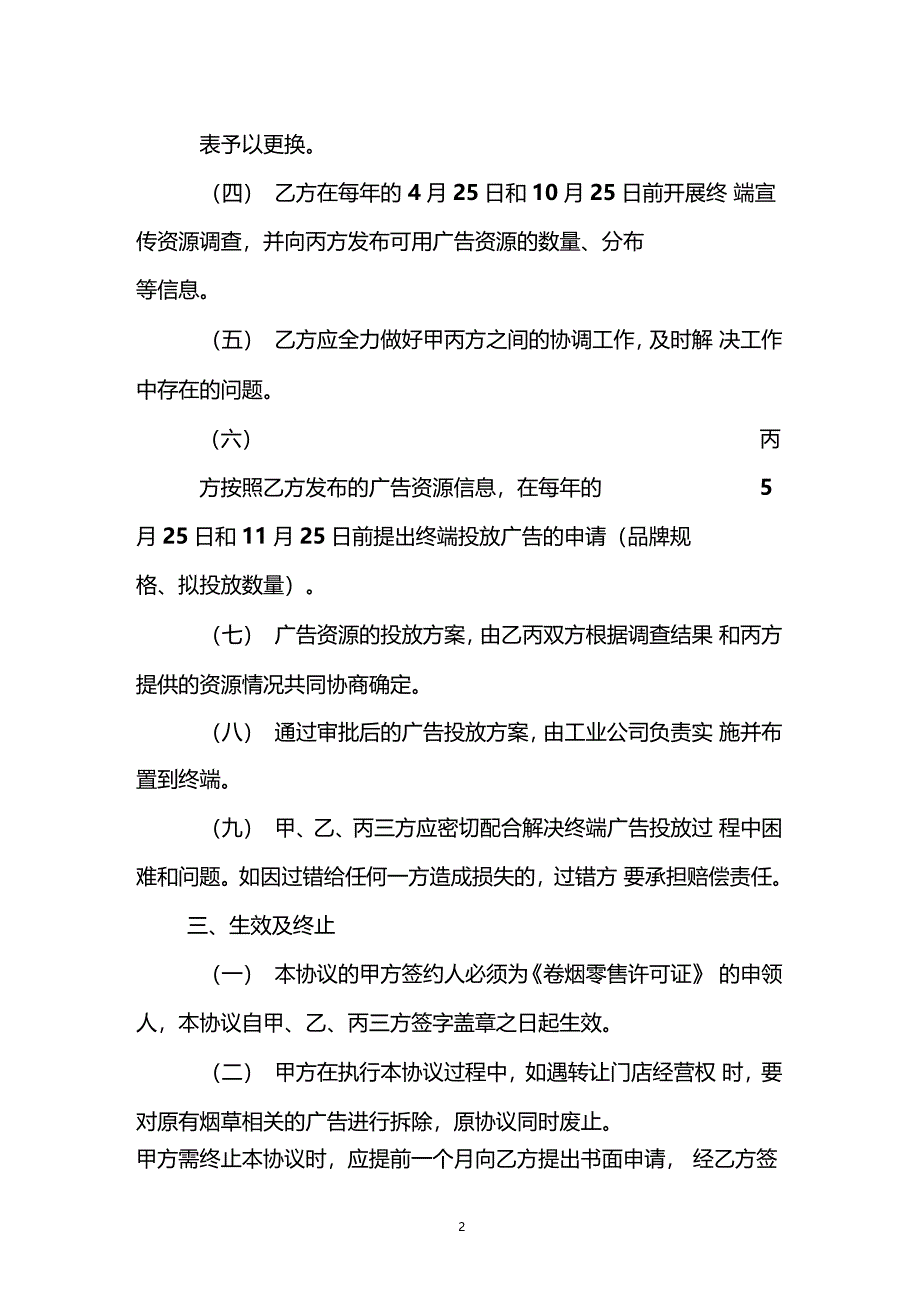 表予以更换。

（四） 乙方在每年的 4 月 25 日和 10 月 25 日前开展终 端宣传资源调查，并向丙方发布可用广告资源的数量、分布等信息。

（五） 乙方应全力做好甲丙方之间的协调工作，及时解 决工作中存在的问题。

（六） 丙方按照乙方发布的广告资源信息，在每年的 5 月 25 日和 11 月 25 日前提出终端投放广告的申请（品牌规格、拟投放数量）。

（七） 广告资源的投放方案，由乙丙双方根据调查结果 和丙方提供的资源情况共同协商确定。

（八） 通过审批后的广告投放方案，由工业公司负责实 施并布置到终端。

（九） 甲、乙、丙三方应密切配合解决终端广告投放过 程中困难和问题。如因过错给任何一方造成损失的，过错方 要承担赔偿责任。

三、生效及终止

（一） 本协议的甲方签约人必须为《卷烟零售许可证》 的申领人，本协议自甲、乙、丙三方签字盖章之日起生效。

（二） 甲方在执行本协议过程中，如遇转让门店经营权 时，要对原有烟草相关的广告进行拆除，原协议同时废止。
甲方需终止本协议时，应提前一个月向乙方提出书面申请， 经乙方签

2